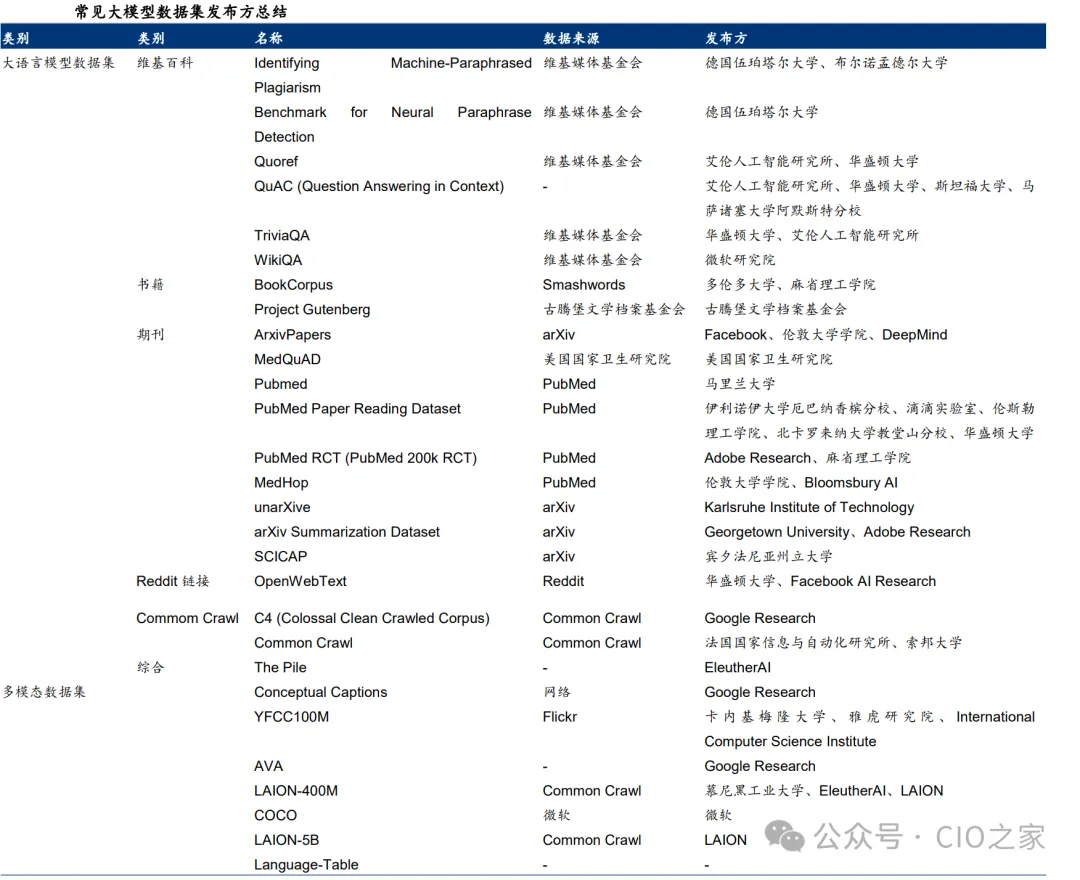 常见大模型数据集发布方总结

| 类别 | 类别 | 名称 | 数据来源 | 发布方 |
|---|---|---|---|---|
| 大语言模型数据集 | 维基百科 | Identifying Machine-Paraphrased Plagiarism | 维基媒体基金会 | 德国伍珀塔尔大学、布尔诺孟德尔大学 |
| | | Benchmark for Neural Paraphrase Detection | 维基媒体基金会 | 德国伍珀塔尔大学 |
| | | Quoref | 维基媒体基金会 | 艾伦人工智能研究所、华盛顿大学 |
| | | QuAC (Question Answering in Context) | - | 艾伦人工智能研究所、华盛顿大学、斯坦福大学、马萨诸塞大学阿默斯特分校 |
| | | TriviaQA | 维基媒体基金会 | 华盛顿大学、艾伦人工智能研究所 |
| | | WikiQA | 维基媒体基金会 | 微软研究院 |
| | 书籍 | BookCorpus | Smashwords | 多伦多大学、麻省理工学院 |
| | | Project Gutenberg | 古腾堡文学档案基金会 | 古腾堡文学档案基金会 |
| | 期刊 | ArxivPapers | arXiv | Facebook、伦敦大学学院、DeepMind |
| | | MedQuAD | 美国国家卫生研究院 | 美国国家卫生研究院 |
| | | Pubmed | PubMed | 马里兰大学 |
| | | PubMed Paper Reading Dataset | PubMed | 伊利诺伊大学厄巴纳香槟分校、滴滴实验室、伦斯勒理工学院、北卡罗来纳大学教堂山分校、华盛顿大学 |
| | | PubMed RCT (PubMed 200k RCT) | PubMed | Adobe Research、麻省理工学院 |
| | | MedHop | PubMed | 伦敦大学学院、Bloomsbury AI |
| | | unarXive | arXiv | Karlsruhe Institute of Technology |
| | | arXiv Summarization Dataset | arXiv | Georgetown University、Adobe Research |
| | | SCICAP | arXiv | 宾夕法尼亚州立大学 |
| | Reddit 链接 | OpenWebText | Reddit | 华盛顿大学、Facebook AI Research |
| | Commom Crawl | C4 (Colossal Clean Crawled Corpus) | Common Crawl | Google Research |
| | | Common Crawl | Common Crawl | 法国国家信息与自动化研究所、索邦大学 |
| | 综合 | The Pile | - | EleutherAI |
| 多模态数据集 | | Conceptual Captions | 网络 | Google Research |
| | | YFCC100M | Flickr | 卡内基梅隆大学、雅虎研究院、International Computer Science Institute |
| | | AVA | - | Google Research |
| | | LAION-400M | Common Crawl | 慕尼黑工业大学、EleutherAI、LAION |
| | | COCO | 微软 | 微软 |
| | | LAION-5B | Common Crawl | LAION |
| | | Language-Table | - | - |

公众号 · CIO之家